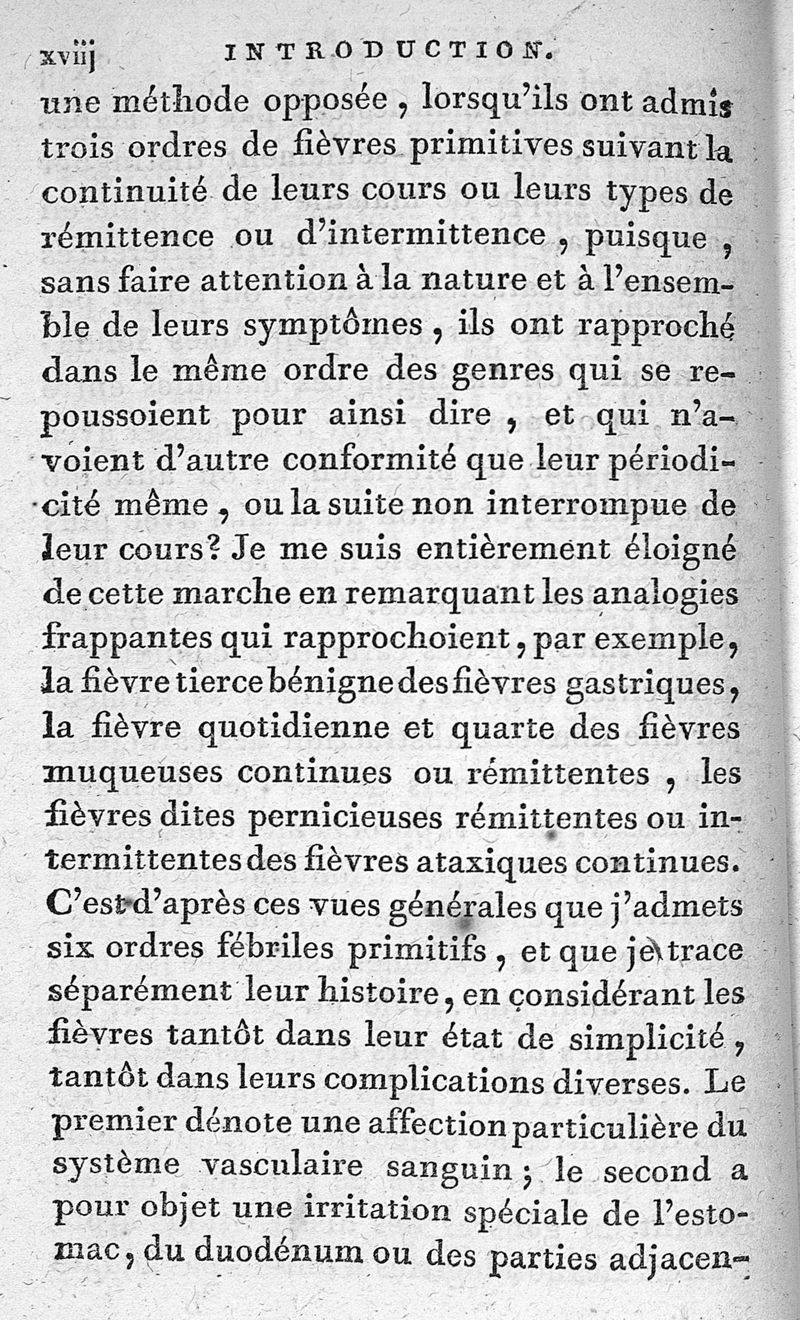 xviij INTRODUCTION.

une méthode opposée, lorsqu'ils ont admis trois ordres de fièvres primitives suivant la continuité de leurs cours ou leurs types de rémittence ou d'intermittence, puisque, sans faire attention à la nature et à l'ensemble de leurs symptômes, ils ont rapproché dans le même ordre des genres qui se repoussoient pour ainsi dire, et qui n'avoient d'autre conformité que leur périodicité même, ou la suite non interrompue de leur cours? Je me suis entièrement éloigné de cette marche en remarquant les analogies frappantes qui rapprochoient, par exemple, la fièvre tierce bénigne des fièvres gastriques, la fièvre quotidienne et quarte des fièvres muqueuses continues ou rémittentes, les fièvres dites pernicieuses rémittentes ou intermittentes des fièvres ataxiques continues. C'est d'après ces vues générales que j'admets six ordres fébriles primitifs, et que je trace séparément leur histoire, en considérant les fièvres tantôt dans leur état de simplicité, tantôt dans leurs complications diverses. Le premier dénote une affection particulière du système vasculaire sanguin; le second a pour objet une irritation spéciale de l'estomac, du duodénum ou des parties adjacen-